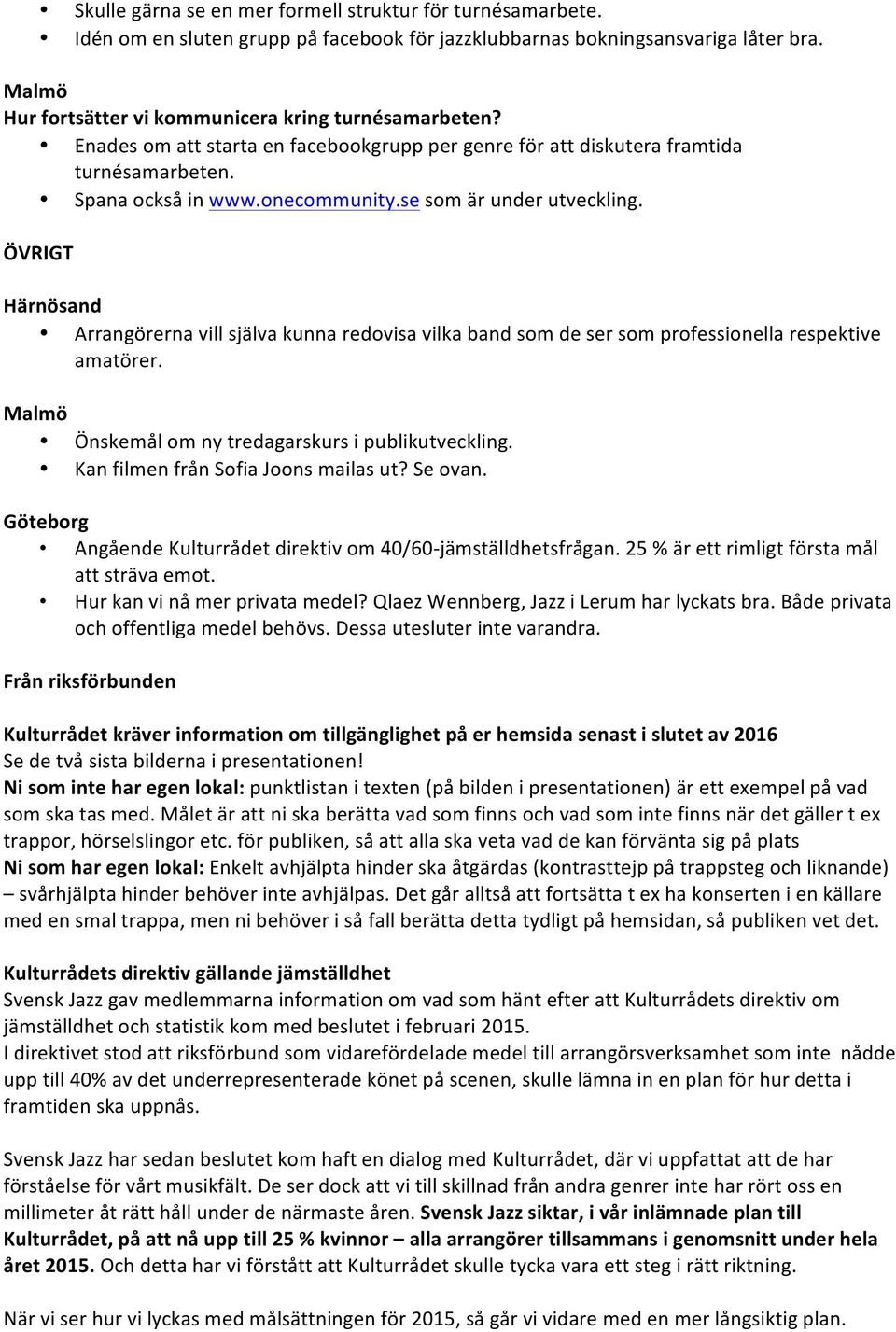 • Skulle gärna se en mer formell struktur för turnésamarbete.
• Idén om en sluten grupp på facebook för jazzklubbarnas bokningsansvariga låter bra.

Malmö
Hur fortsätter vi kommunicera kring turnésamarbeten?
• Enades om att starta en facebookgrupp per genre för att diskutera framtida turnésamarbeten.
• Spana också in www.onecommunity.se som är under utveckling.

ÖVRIGT

Härnösand
• Arrangörerna vill själva kunna redovisa vilka band som de ser som professionella respektive amatörer.

Malmö
• Önskemål om ny tredagarskurs i publikutveckling.
• Kan filmen från Sofia Joons mailas ut? Se ovan.

Göteborg
• Angående Kulturrådet direktiv om 40/60-jämställdhetsfrågan. 25 % är ett rimligt första mål att sträva emot.
• Hur kan vi nå mer privata medel? Qlaez Wennberg, Jazz i Lerum har lyckats bra. Både privata och offentliga medel behövs. Dessa utesluter inte varandra.

Från riksförbunden

Kulturrådet kräver information om tillgänglighet på er hemsida senast i slutet av 2016
Se de två sista bilderna i presentationen!
Ni som inte har egen lokal: punktlistan i texten (på bilden i presentationen) är ett exempel på vad som ska tas med. Målet är att ni ska berätta vad som finns och vad som inte finns när det gäller t ex trappor, hörselslingor etc. för publiken, så att alla ska veta vad de kan förvänta sig på plats
Ni som har egen lokal: Enkelt avhjälpta hinder ska åtgärdas (kontrasttejp på trappsteg och liknande) – svårhjälpta hinder behöver inte avhjälpas. Det går alltså att fortsätta t ex ha konserten i en källare med en smal trappa, men ni behöver i så fall berätta detta tydligt på hemsidan, så publiken vet det.

Kulturrådets direktiv gällande jämställdhet
Svensk Jazz gav medlemmarna information om vad som hänt efter att Kulturrådets direktiv om jämställdhet och statistik kom med beslutet i februari 2015.
I direktivet stod att riksförbund som vidarefördelade medel till arrangörsverksamhet som inte nådde upp till 40% av det underrepresenterade könet på scenen, skulle lämna in en plan för hur detta i framtiden ska uppnås.

Svensk Jazz har sedan beslutet kom haft en dialog med Kulturrådet, där vi uppfattat att de har förståelse för vårt musikfält. De ser dock att vi till skillnad från andra genrer inte har rört oss en millimeter åt rätt håll under de närmaste åren. Svensk Jazz siktar, i vår inlämnade plan till Kulturrådet, på att nå upp till 25 % kvinnor – alla arrangörer tillsammans i genomsnitt under hela året 2015. Och detta har vi förstått att Kulturrådet skulle tycka vara ett steg i rätt riktning.

När vi ser hur vi lyckas med målsättningen för 2015, så går vi vidare med en mer långsiktig plan.